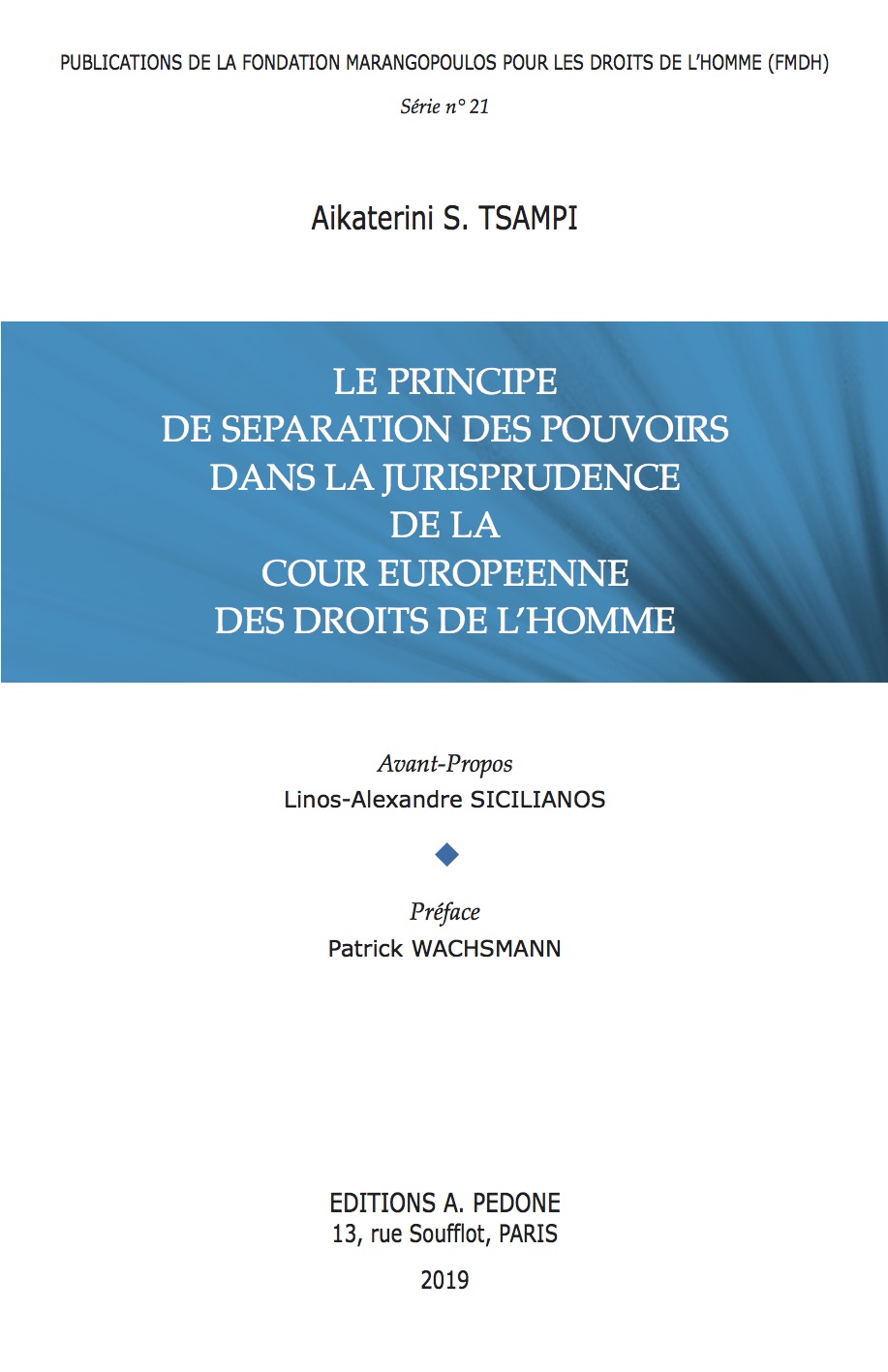 PUBLICATIONS DE LA FONDATION MARANGOPOULOS POUR LES DROITS DE L'HOMME (FMDH)

Série n° 21

Aikaterini S. TSAMPI

LE PRINCIPE
DE SEPARATION DES POUVOIRS
DANS LA JURISPRUDENCE
DE LA
COUR EUROPEENNE
DES DROITS DE L'HOMME

Avant-Propos
Linos-Alexandre SICILIANOS

Préface
Patrick WACHSMANN

EDITIONS A. PEDONE
13, rue Soufflot, PARIS

2019